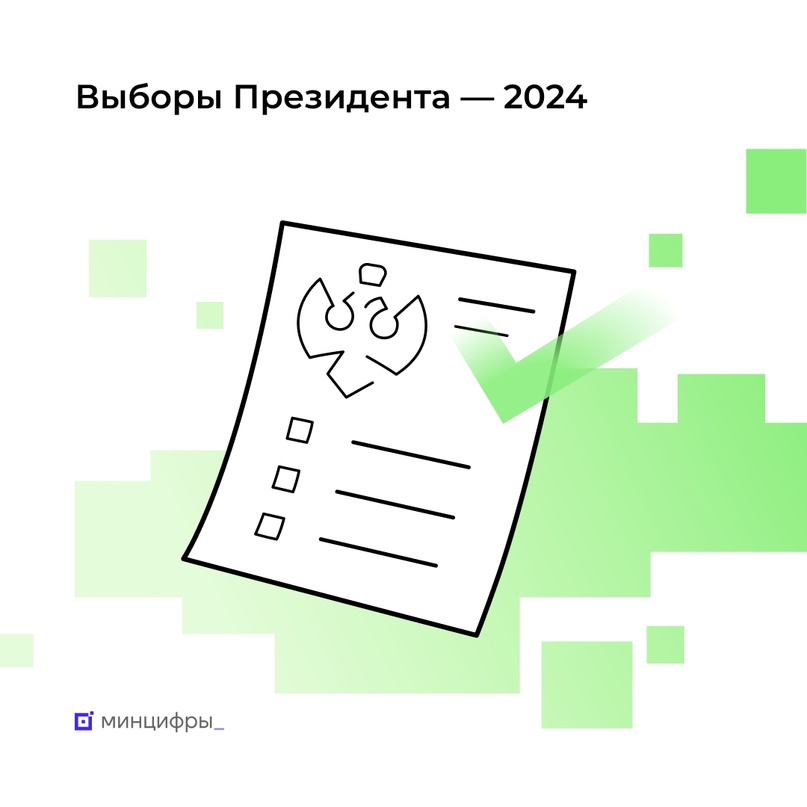 Выборы Президента — 2024

минцифры_